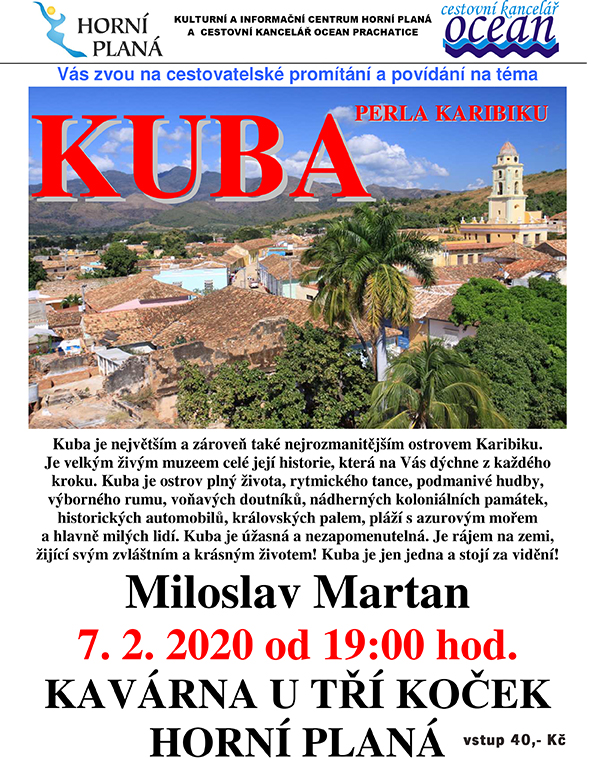 HORNÍ PLANÁ

KULTURNÍ A INFORMAČNÍ CENTRUM HORNÍ PLANÁ
A CESTOVNÍ KANCELÁŘ OCEAN PRACHATICE

cestovní kancelář
ocean

Vás zvou na cestovatelské promítání a povídání na téma

KUBA

PERLA KARIBIKU

Kuba je největším a zároveň také nejrozmanitějším ostrovem Karibiku. Je velkým živým muzeem celé její historie, která na Vás dýchne z každého kroku. Kuba je ostrov plný života, rytmického tance, podmanivé hudby, výborného rumu, voňavých doutníků, nádherných koloniálních památek, historických automobilů, královských palem, pláží s azurovým mořem a hlavně milých lidí. Kuba je úžasná a nezapomenutelná. Je rájem na zemi, žijící svým zvláštním a krásným životem! Kuba je jen jedna a stojí za vidění!

Miloslav Martan

7. 2. 2020 od 19:00 hod.

KAVÁRNA U TŘÍ KOČEK
HORNÍ PLANÁ

vstup 40,- Kč